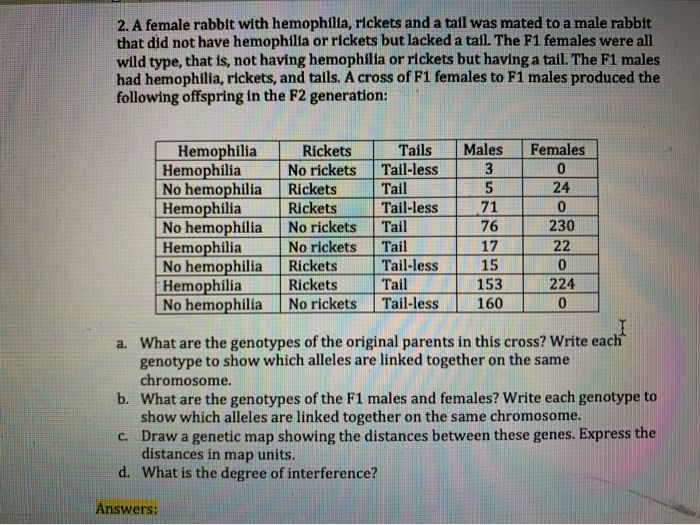 2. A female rabbit with hemophilia, rickets and a tail was mated to a male rabbit that did not have hemophilia or rickets but lacked a tail. The F1 females were all wild type, that is, not having hemophilia or rickets but having a tail. The F1 males had hemophilia, rickets, and tails. A cross of F1 females to F1 males produced the following offspring in the F2 generation:

| Hemophilia | Rickets | Tails | Males | Females |
|---|---|---|---|---|
| Hemophilia | No rickets | Tail-less | 3 | 0 |
| No hemophilia | Rickets | Tail | 5 | 24 |
| Hemophilia | Rickets | Tail-less | 71 | 0 |
| No hemophilia | No rickets | Tail | 76 | 230 |
| Hemophilia | No rickets | Tail | 17 | 22 |
| No hemophilia | Rickets | Tail-less | 15 | 0 |
| Hemophilia | Rickets | Tail | 153 | 224 |
| No hemophilia | No rickets | Tail-less | 160 | 0 |

a. What are the genotypes of the original parents in this cross? Write each genotype to show which alleles are linked together on the same chromosome.
b. What are the genotypes of the F1 males and females? Write each genotype to show which alleles are linked together on the same chromosome.
c. Draw a genetic map showing the distances between these genes. Express the distances in map units.
d. What is the degree of interference?

Answers: